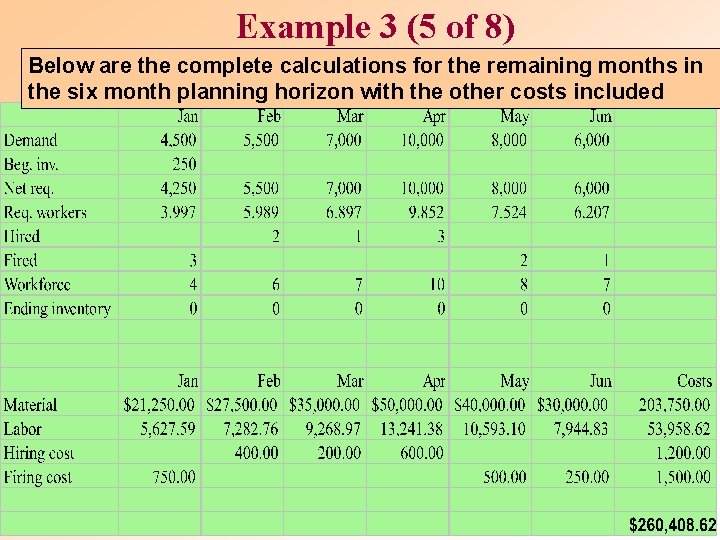 Example 3 (5 of 8)

Below are the complete calculations for the remaining months in the six month planning horizon with the other costs included

| | Jan | Feb | Mar | Apr | May | Jun | |
|---|---|---|---|---|---|---|---|
| Demand | 4,500 | 5,500 | 7,000 | 10,000 | 8,000 | 6,000 | |
| Beg. inv. | 250 | | | | | | |
| Net req. | 4,250 | 5,500 | 7,000 | 10,000 | 8,000 | 6,000 | |
| Req. workers | 3.997 | 5.989 | 6.897 | 9.852 | 7.524 | 6.207 | |
| Hired | | 2 | 1 | 3 | | | |
| Fired | 3 | | | | 2 | 1 | |
| Workforce | 4 | 6 | 7 | 10 | 8 | 7 | |
| Ending inventory | 0 | 0 | 0 | 0 | 0 | 0 | |
| | | | | | | | |
| | | | | | | | |
| | Jan | Feb | Mar | Apr | May | Jun | Costs |
| Material | $21,250.00 | $27,500.00 | $35,000.00 | $50,000.00 | $40,000.00 | $30,000.00 | 203,750.00 |
| Labor | 5,627.59 | 7,282.76 | 9,268.97 | 13,241.38 | 10,593.10 | 7,944.83 | 53,958.62 |
| Hiring cost | | 400.00 | 200.00 | 600.00 | | | 1,200.00 |
| Firing cost | 750.00 | | | | 500.00 | 250.00 | 1,500.00 |
| | | | | | | | |
| | | | | | | | $260,408.62 |